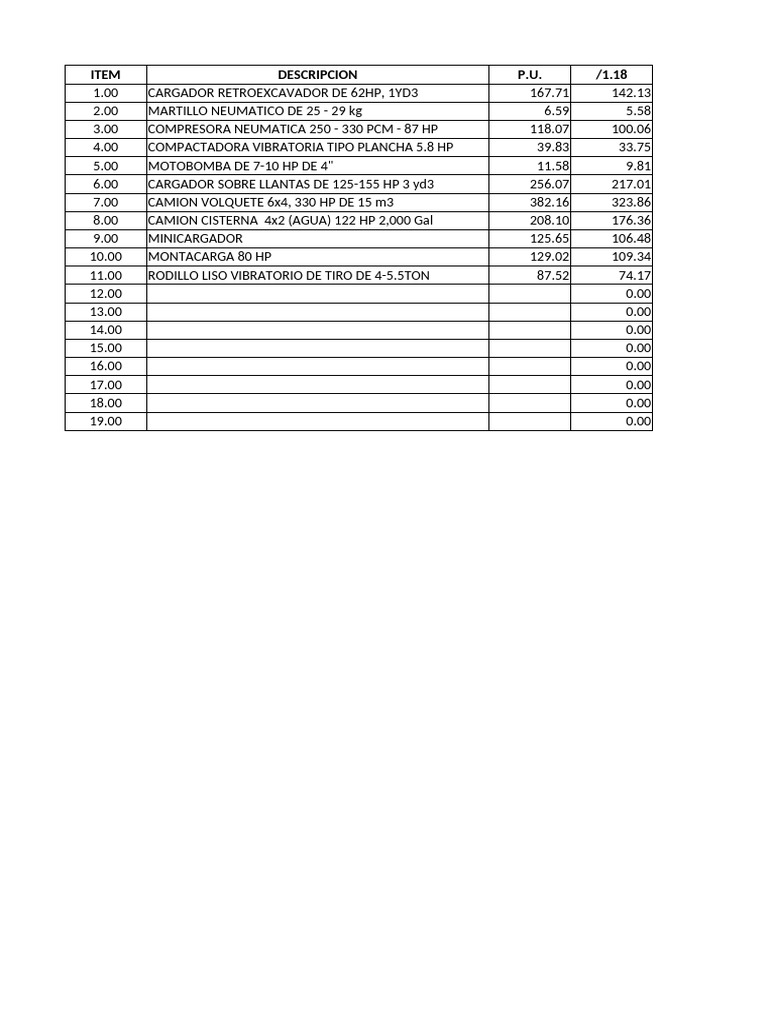 | ITEM | DESCRIPCION | P.U. | /1.18 |
|---|---|---|---|
| 1.00 | CARGADOR RETROEXCAVADOR DE 62HP, 1YD3 | 167.71 | 142.13 |
| 2.00 | MARTILLO NEUMATICO DE 25 - 29 kg | 6.59 | 5.58 |
| 3.00 | COMPRESORA NEUMATICA 250 - 330 PCM - 87 HP | 118.07 | 100.06 |
| 4.00 | COMPACTADORA VIBRATORIA TIPO PLANCHA 5.8 HP | 39.83 | 33.75 |
| 5.00 | MOTOBOMBA DE 7-10 HP DE 4" | 11.58 | 9.81 |
| 6.00 | CARGADOR SOBRE LLANTAS DE 125-155 HP 3 yd3 | 256.07 | 217.01 |
| 7.00 | CAMION VOLQUETE 6x4, 330 HP DE 15 m3 | 382.16 | 323.86 |
| 8.00 | CAMION CISTERNA 4x2 (AGUA) 122 HP 2,000 Gal | 208.10 | 176.36 |
| 9.00 | MINICARGADOR | 125.65 | 106.48 |
| 10.00 | MONTACARGA 80 HP | 129.02 | 109.34 |
| 11.00 | RODILLO LISO VIBRATORIO DE TIRO DE 4-5.5TON | 87.52 | 74.17 |
| 12.00 | | | 0.00 |
| 13.00 | | | 0.00 |
| 14.00 | | | 0.00 |
| 15.00 | | | 0.00 |
| 16.00 | | | 0.00 |
| 17.00 | | | 0.00 |
| 18.00 | | | 0.00 |
| 19.00 | | | 0.00 |